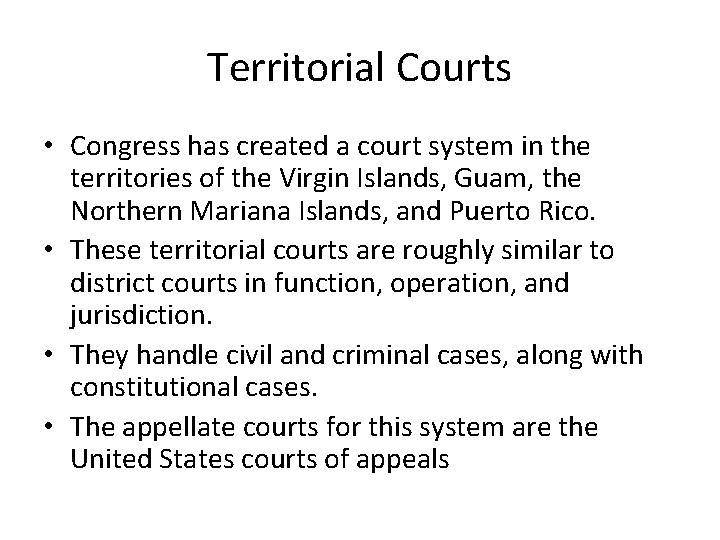 Territorial Courts

• Congress has created a court system in the territories of the Virgin Islands, Guam, the Northern Mariana Islands, and Puerto Rico.
• These territorial courts are roughly similar to district courts in function, operation, and jurisdiction.
• They handle civil and criminal cases, along with constitutional cases.
• The appellate courts for this system are the United States courts of appeals